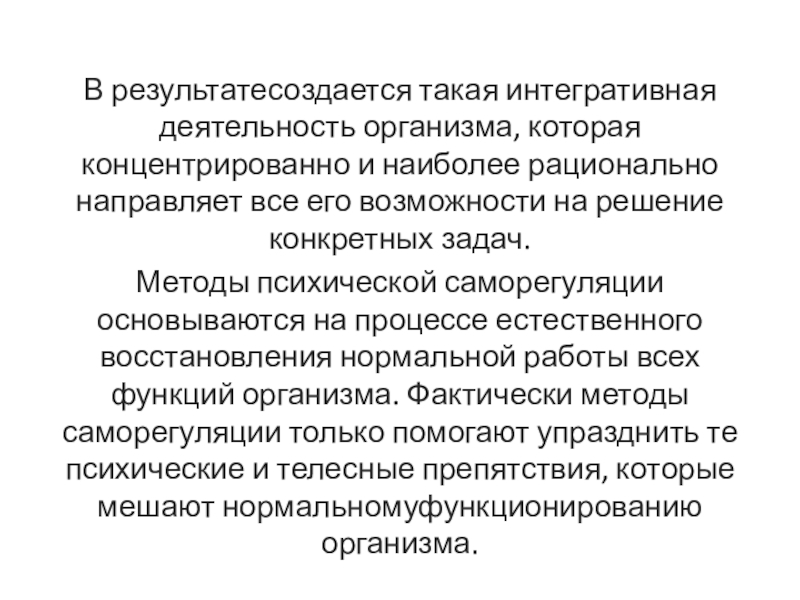 В результатесоздается такая интегративная деятельность организма, которая концентрированно и наиболее рационально направляет все его возможности на решение конкретных задач.

Методы психической саморегуляции основываются на процессе естественного восстановления нормальной работы всех функций организма. Фактически методы саморегуляции только помогают упразднить те психические и телесные препятствия, которые мешают нормальномуфункционированию организма.